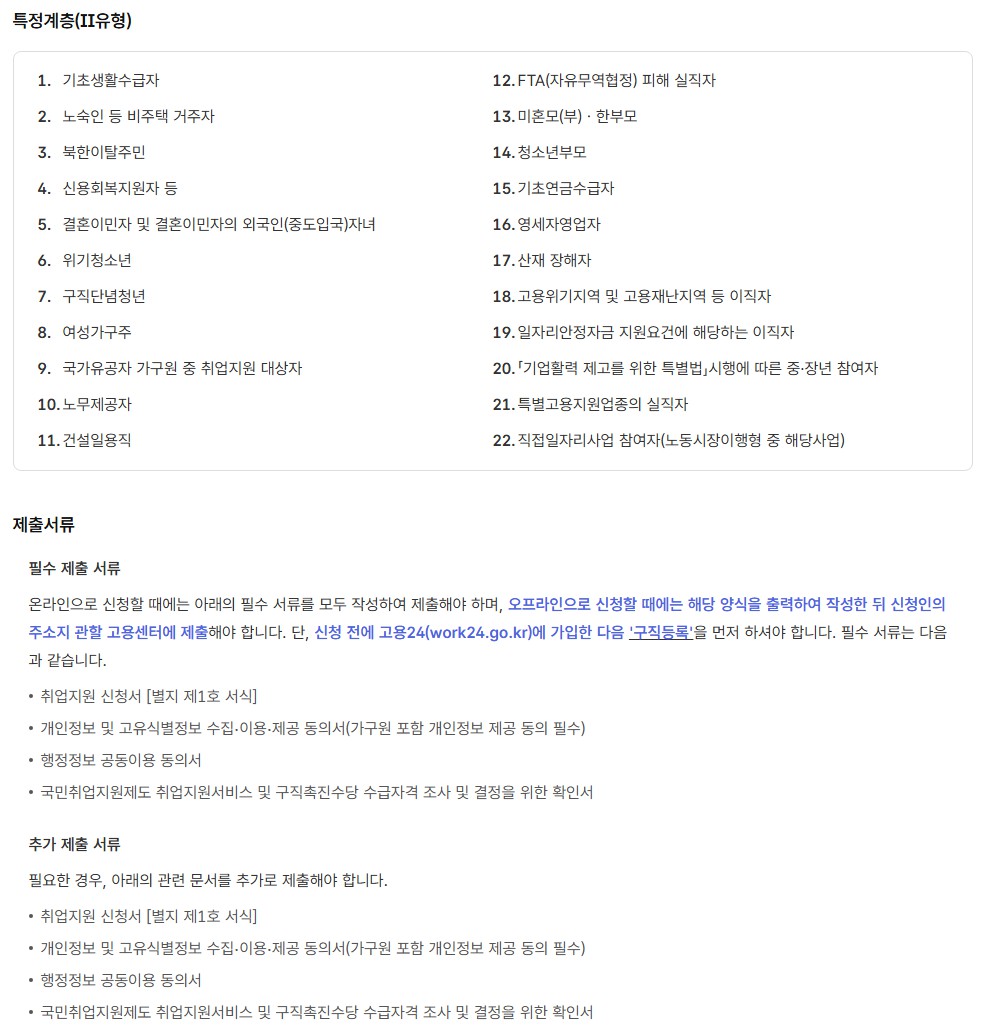 특정계층(II유형)

1. 기초생활수급자
2. 노숙인 등 비주택 거주자
3. 북한이탈주민
4. 신용회복지원자 등
5. 결혼이민자 및 결혼이민자의 외국인(중도입국)자녀
6. 위기청소년
7. 구직단념청년
8. 여성가구주
9. 국가유공자 가구원 중 취업지원 대상자
10. 노무제공자
11. 건설일용직

12. FTA(자유무역협정) 피해 실직자
13. 미혼모(부) · 한부모
14. 청소년부모
15. 기초연금수급자
16. 영세자영업자
17. 산재 장해자
18. 고용위기지역 및 고용재난지역 등 이직자
19. 일자리안정자금 지원요건에 해당하는 이직자
20. 「기업활력 제고를 위한 특별법」시행에 따른 중·장년 참여자
21. 특별고용지원업종의 실직자
22. 직접일자리사업 참여자(노동시장이행형 중 해당사업)

제출서류

필수 제출 서류

온라인으로 신청할 때에는 아래의 필수 서류를 모두 작성하여 제출해야 하며, 오프라인으로 신청할 때에는 해당 양식을 출력하여 작성한 뒤 신청인의 주소지 관할 고용센터에 제출해야 합니다. 단, 신청 전에 고용24(work24.go.kr)에 가입한 다음 '구직등록'을 먼저 하셔야 합니다. 필수 서류는 다음과 같습니다.

• 취업지원 신청서 [별지 제1호 서식]
• 개인정보 및 고유식별정보 수집·이용·제공 동의서(가구원 포함 개인정보 제공 동의 필수)
• 행정정보 공동이용 동의서
• 국민취업지원제도 취업지원서비스 및 구직촉진수당 수급자격 조사 및 결정을 위한 확인서

추가 제출 서류

필요한 경우, 아래의 관련 문서를 추가로 제출해야 합니다.

• 취업지원 신청서 [별지 제1호 서식]
• 개인정보 및 고유식별정보 수집·이용·제공 동의서(가구원 포함 개인정보 제공 동의 필수)
• 행정정보 공동이용 동의서
• 국민취업지원제도 취업지원서비스 및 구직촉진수당 수급자격 조사 및 결정을 위한 확인서